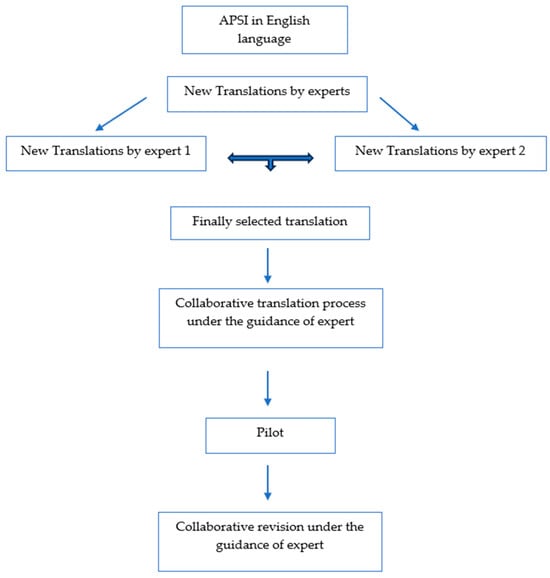 APSI in English language

New Translations by experts

New Translations by expert 1

New Translations by expert 2

Finally selected translation

Collaborative translation process under the guidance of expert

Pilot

Collaborative revision under the guidance of expert